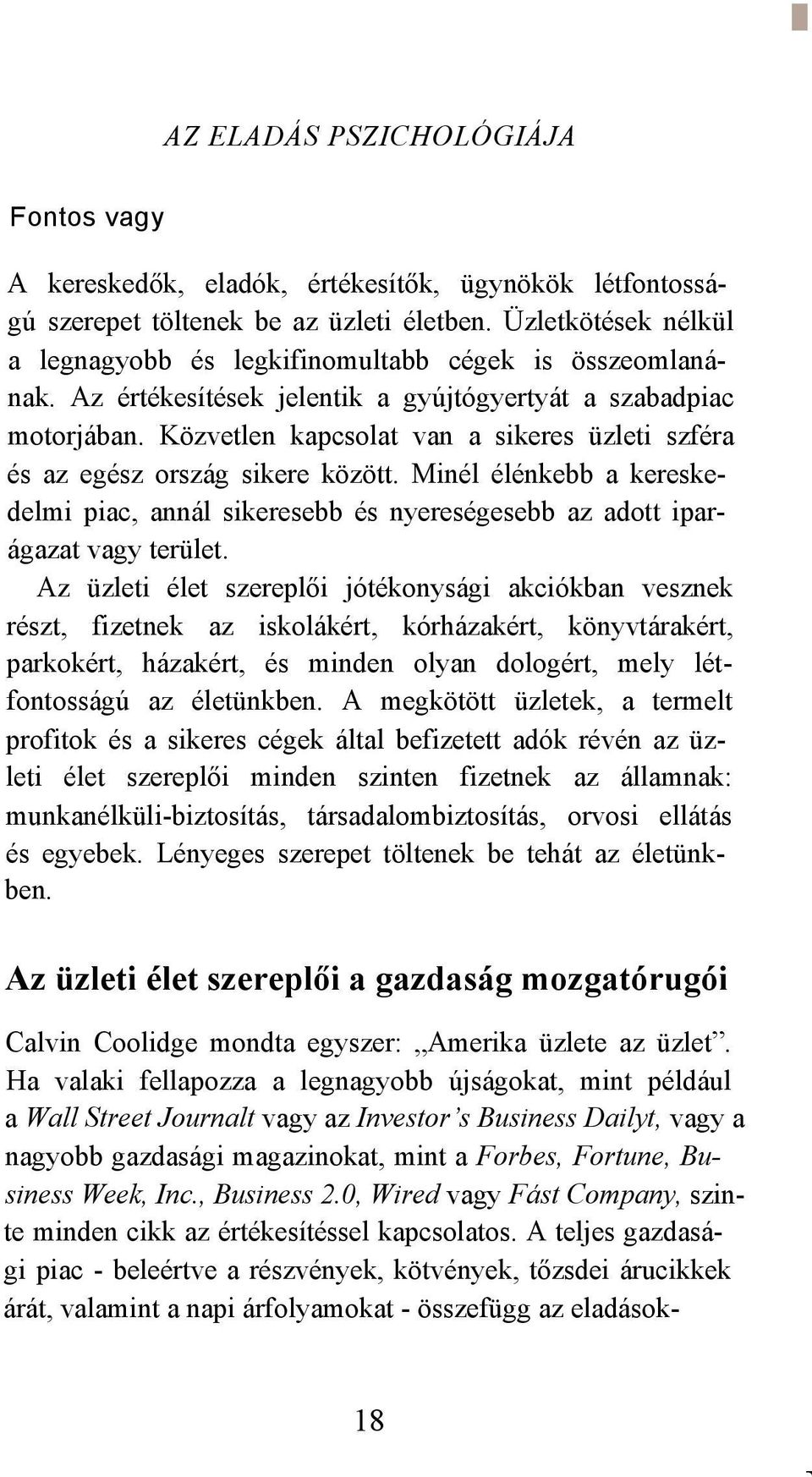 AZ ELADÁS PSZICHOLÓGIÁJA

Fontos vagy

A kereskedők, eladók, értékesítők, ügynökök létfontosságú szerepet töltenek be az üzleti életben. Üzletkötések nélkül a legnagyobb és legkifinomultabb cégek is összeomlanának. Az értékesítések jelentik a gyújtógyertyát a szabadpiac motorjában. Közvetlen kapcsolat van a sikeres üzleti szféra és az egész ország sikere között. Minél élénkebb a kereskedelmi piac, annál sikeresebb és nyereségesebb az adott iparágazat vagy terület.

Az üzleti élet szereplői jótékonysági akciókban vesznek részt, fizetnek az iskolákért, kórházakért, könyvtárakért, parkokért, házakért, és minden olyan dologért, mely létfontosságú az életünkben. A megkötött üzletek, a termelt profitok és a sikeres cégek által befizetett adók révén az üzleti élet szereplői minden szinten fizetnek az államnak: munkanélküli-biztosítás, társadalombiztosítás, orvosi ellátás és egyebek. Lényeges szerepet töltenek be tehát az életünkben.

Az üzleti élet szereplői a gazdaság mozgatórugói

Calvin Coolidge mondta egyszer: „Amerika üzlete az üzlet”. Ha valaki fellapozza a legnagyobb újságokat, mint például a Wall Street Journalt vagy az Investor’s Business Dailyt, vagy a nagyobb gazdasági magazinokat, mint a Forbes, Fortune, Business Week, Inc., Business 2.0, Wired vagy Fást Company, szinte minden cikk az értékesítéssel kapcsolatos. A teljes gazdasági piac - beleértve a részvények, kötvények, tőzsdei árucikkek árát, valamint a napi árfolyamokat - összefügg az eladások-

18